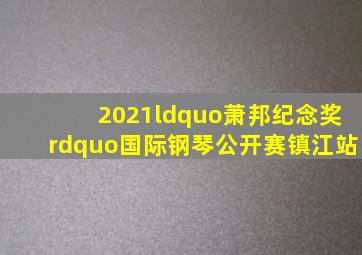 2021ldquo萧邦纪念奖rdquo国际钢琴公开赛镇江站